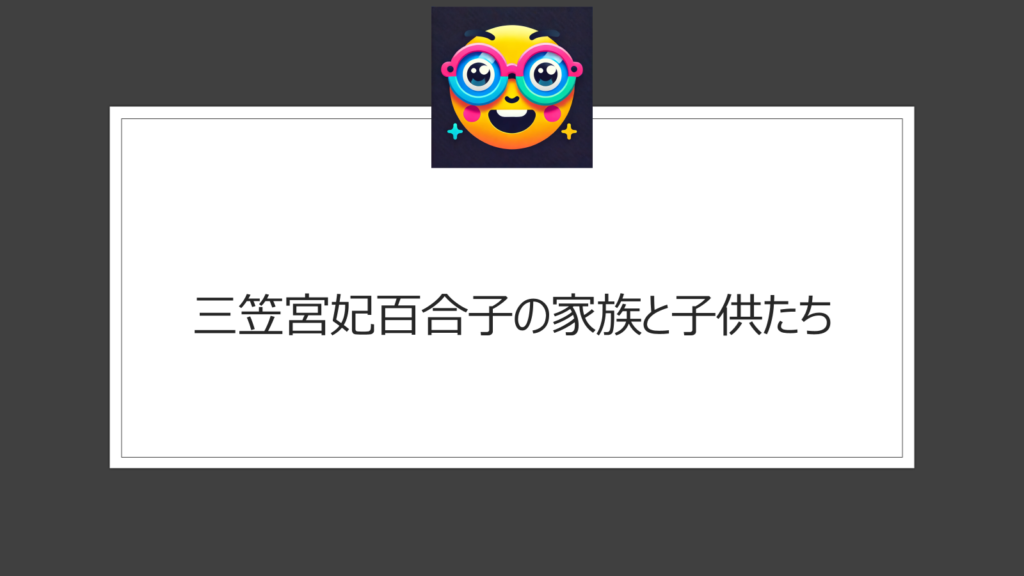 三笠宮妃百合子の家族と子供たち